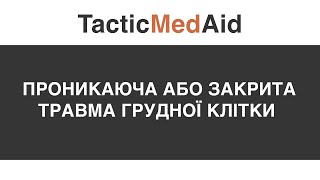 TacticMedAid

ПРОНИКАЮЧА АБО ЗАКРИТА ТРАВМА ГРУДНОЇ КЛІТКИ